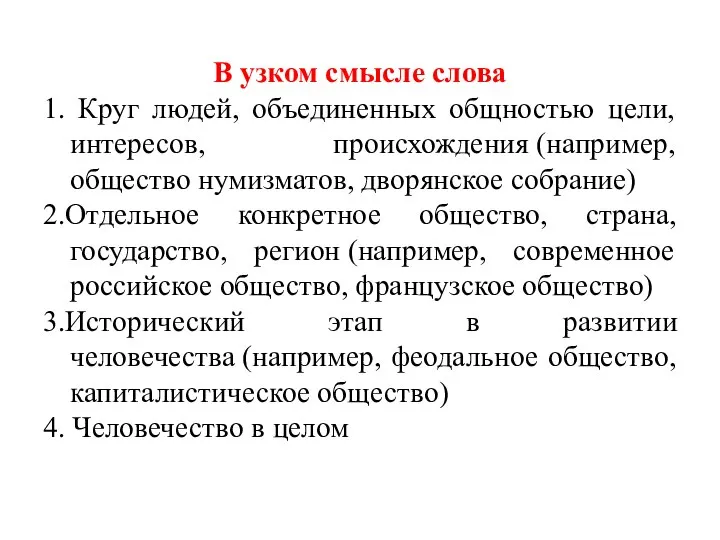 В узком смысле слова

1. Круг людей, объединенных общностью цели, интересов, происхождения (например, общество нумизматов, дворянское собрание)

2.Отдельное конкретное общество, страна, государство, регион (например, современное российское общество, французское общество)

3.Исторический этап в развитии человечества (например, феодальное общество, капиталистическое общество)

4. Человечество в целом